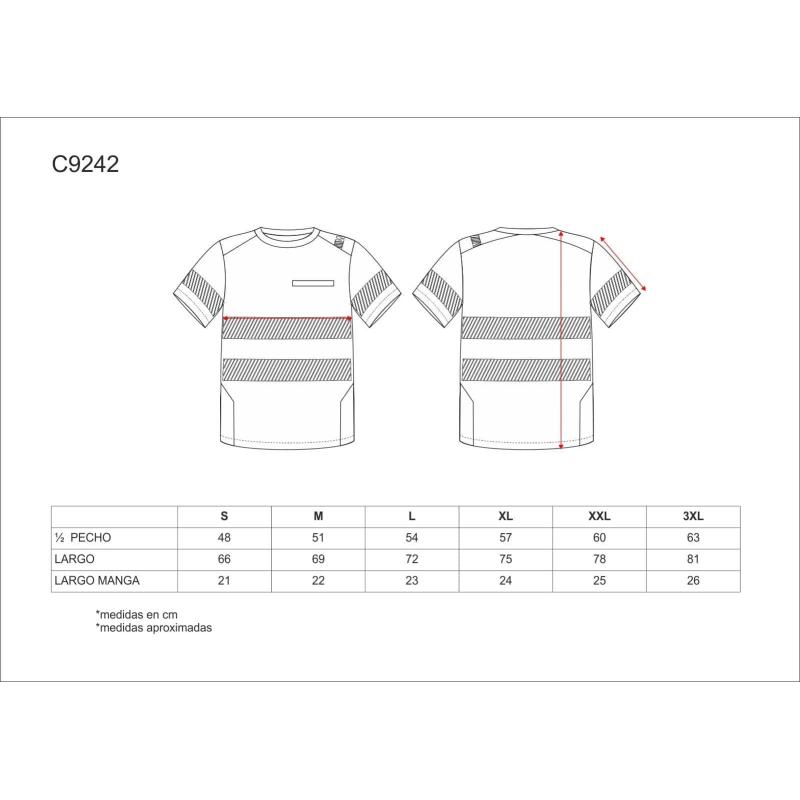 C9242

| | S | M | L | XL | XXL | 3XL |
|---|---|---|---|---|---|---|
| ½ PECHO | 48 | 51 | 54 | 57 | 60 | 63 |
| LARGO | 66 | 69 | 72 | 75 | 78 | 81 |
| LARGO MANGA | 21 | 22 | 23 | 24 | 25 | 26 |

*medidas en cm
*medidas aproximadas